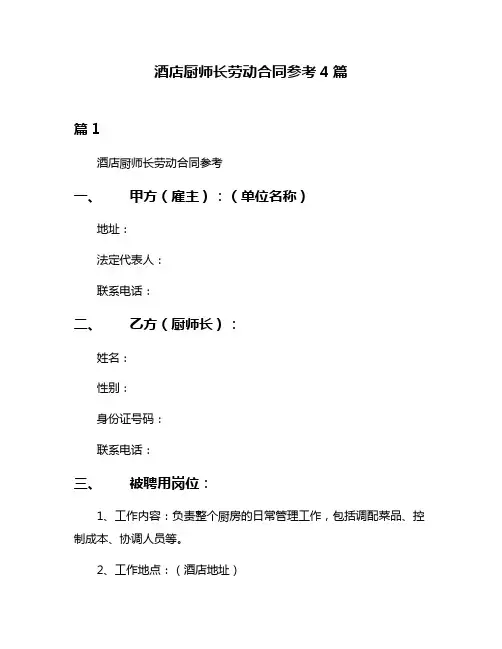 酒店厨师长劳动合同参考 4 篇

篇 1

酒店厨师长劳动合同参考

一、 甲方（雇主）：（单位名称）

地址：

法定代表人：

联系电话：

二、 乙方（厨师长）：

姓名：

性别：

身份证号码：

联系电话：

三、 被聘用岗位：

1、工作内容：负责整个厨房的日常管理工作，包括调配菜品、控制成本、协调人员等。

2、工作地点：（酒店地址）